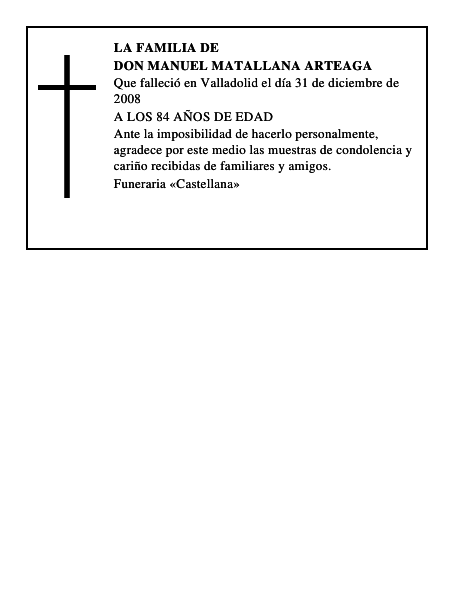 LA FAMILIA DE
DON MANUEL MATALLANA ARTEAGA
Que falleció en Valladolid el día 31 de diciembre de 2008
A LOS 84 AÑOS DE EDAD
Ante la imposibilidad de hacerlo personalmente, agradece por este medio las muestras de condolencia y cariño recibidas de familiares y amigos.
Funeraria «Castellana»